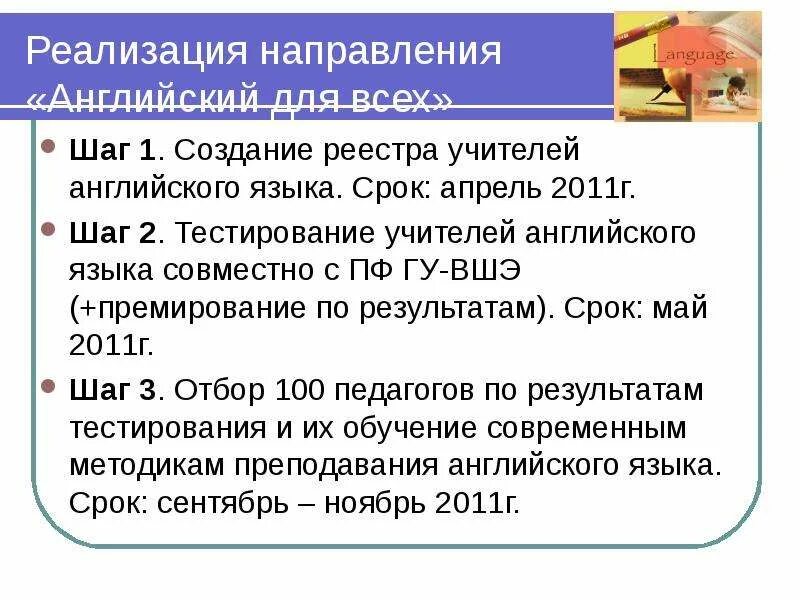 Реализация направления «Английский для всех»

Language

Шаг 1. Создание реестра учителей английского языка. Срок: апрель 2011г.

Шаг 2. Тестирование учителей английского языка совместно с ПФ ГУ-ВШЭ (+премирование по результатам). Срок: май 2011г.

Шаг 3. Отбор 100 педагогов по результатам тестирования и их обучение современным методикам преподавания английского языка. Срок: сентябрь – ноябрь 2011г.